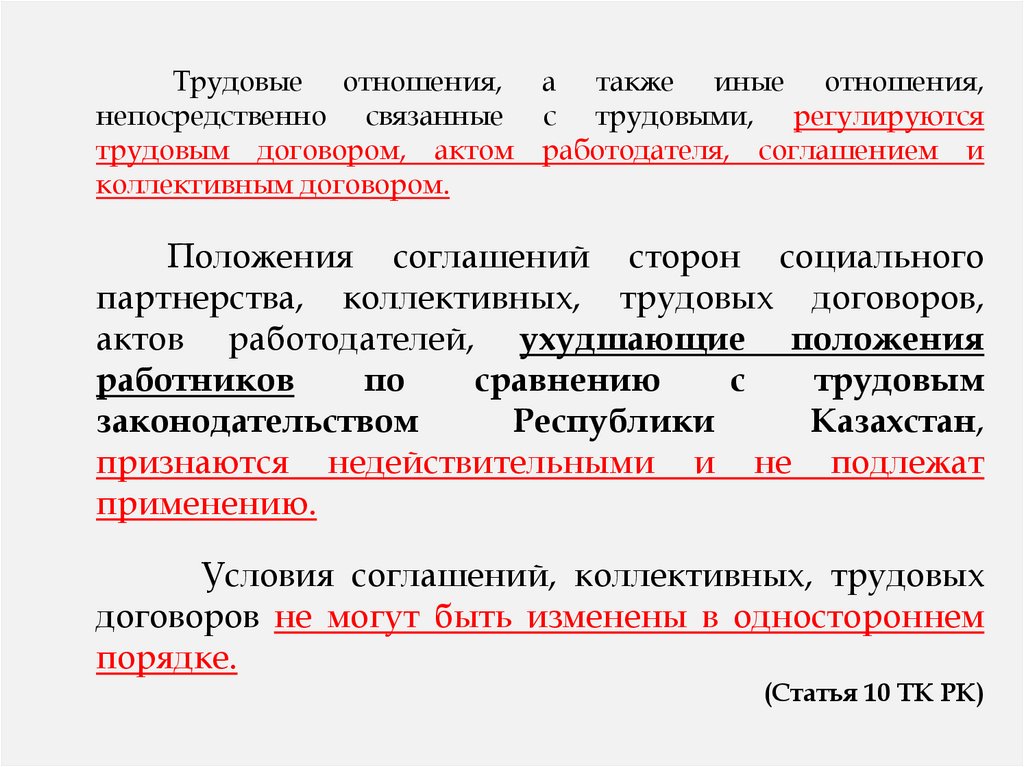 Трудовые отношения, а также иные отношения, непосредственно связанные с трудовыми, регулируются трудовым договором, актом работодателя, соглашением и коллективным договором.

Положения соглашений сторон социального партнерства, коллективных, трудовых договоров, актов работодателей, ухудшающие положения работников по сравнению с трудовым законодательством Республики Казахстан, признаются недействительными и не подлежат применению.

Условия соглашений, коллективных, трудовых договоров не могут быть изменены в одностороннем порядке.

(Статья 10 ТК РК)